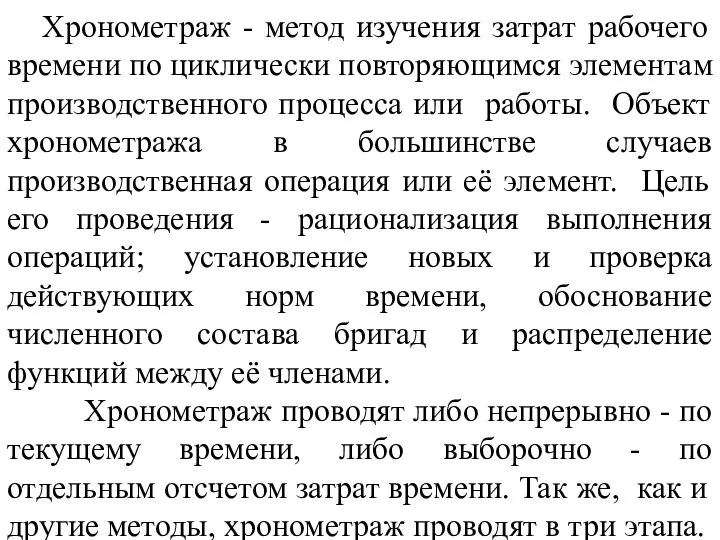 Хронометраж - метод изучения затрат рабочего времени по циклически повторяющимся элементам производственного процесса или работы. Объект хронометража в большинстве случаев производственная операция или её элемент. Цель его проведения - рационализация выполнения операций; установление новых и проверка действующих норм времени, обоснование численного состава бригад и распределение функций между её членами.

Хронометраж проводят либо непрерывно - по текущему времени, либо выборочно - по отдельным отсчетом затрат времени. Так же, как и другие методы, хронометраж проводят в три этапа.